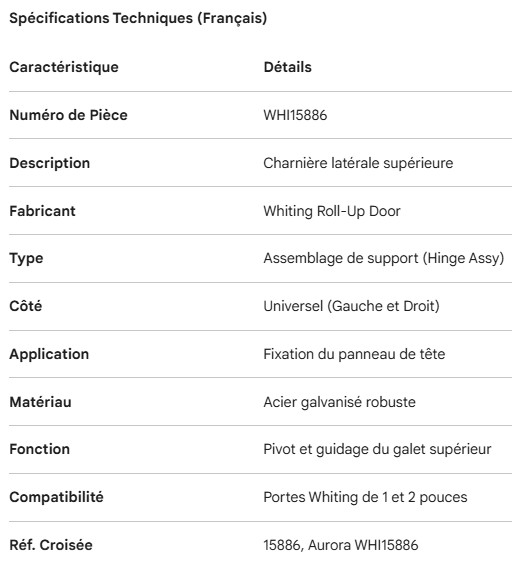 Spécifications Techniques (Français)

| Caractéristique | Détails |
|---|---|
| Numéro de Pièce | WHI15886 |
| Description | Charnière latérale supérieure |
| Fabricant | Whiting Roll-Up Door |
| Type | Assemblage de support (Hinge Assy) |
| Côté | Universel (Gauche et Droit) |
| Application | Fixation du panneau de tête |
| Matériau | Acier galvanisé robuste |
| Fonction | Pivot et guidage du galet supérieur |
| Compatibilité | Portes Whiting de 1 et 2 pouces |
| Réf. Croisée | 15886, Aurora WHI15886 |